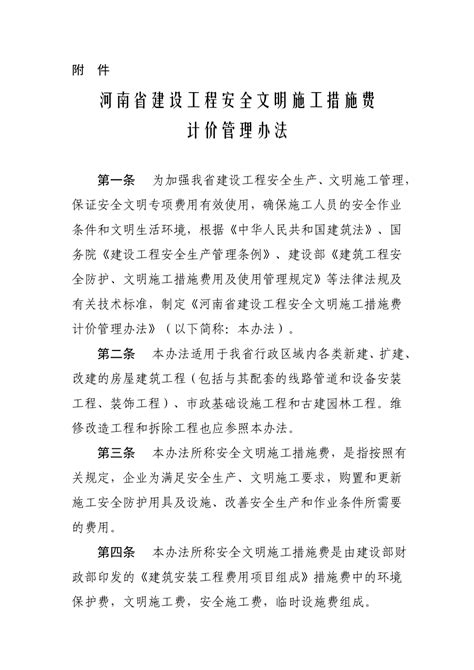 附 件

河南省建设工程安全文明施工措施费
计价管理办法

第一条 为加强我省建设工程安全生产、文明施工管理，保证安全文明专项费用有效使用，确保施工人员的安全作业条件和文明生活环境，根据《中华人民共和国建筑法》、国务院《建设工程安全生产管理条例》、建设部《建筑工程安全防护、文明施工措施费用及使用管理规定》等法律法规及有关技术标准，制定《河南省建设工程安全文明施工措施费计价管理办法》（以下简称：本办法）。

第二条 本办法适用于我省行政区域内各类新建、扩建、改建的房屋建筑工程（包括与其配套的线路管道和设备安装工程、装饰工程）、市政基础设施工程和古建园林工程。维修改造工程和拆除工程也应参照本办法。

第三条 本办法所称安全文明施工措施费，是指按照有关规定，企业为满足安全生产、文明施工要求，购置和更新施工安全防护用具及设施、改善安全生产和作业条件所需要的费用。

第四条 本办法所称安全文明施工措施费是由建设部财政部印发的《建筑安装工程费用项目组成》措施费中的环境保护费，文明施工费，安全施工费，临时设施费组成。